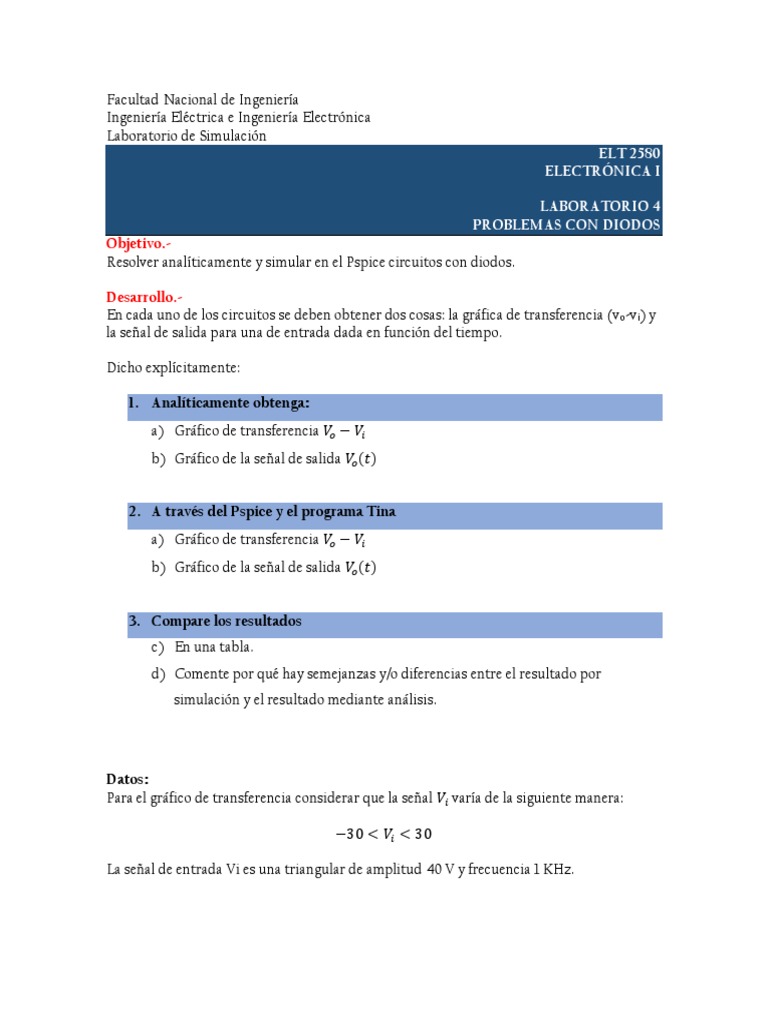 Facultad Nacional de Ingeniería
Ingeniería Eléctrica e Ingeniería Electrónica
Laboratorio de Simulación

ELT 2580
ELECTRÓNICA I

LABORATORIO 4
PROBLEMAS CON DIODOS

Objetivo.-
Resolver analíticamente y simular en el Pspice circuitos con diodos.

Desarrollo.-
En cada uno de los circuitos se deben obtener dos cosas: la gráfica de transferencia ($v_o$-$v_i$) y la señal de salida para una de entrada dada en función del tiempo.

Dicho explícitamente:

1. Analíticamente obtenga:
a) Gráfico de transferencia $V_o - V_i$
b) Gráfico de la señal de salida $V_o(t)$

2. A través del Pspice y el programa Tina
a) Gráfico de transferencia $V_o - V_i$
b) Gráfico de la señal de salida $V_o(t)$

3. Compare los resultados
c) En una tabla.
d) Comente por qué hay semejanzas y/o diferencias entre el resultado por simulación y el resultado mediante análisis.

Datos:
Para el gráfico de transferencia considerar que la señal $V_i$ varía de la siguiente manera:

$-30 < V_i < 30$

La señal de entrada Vi es una triangular de amplitud 40 V y frecuencia 1 KHz.